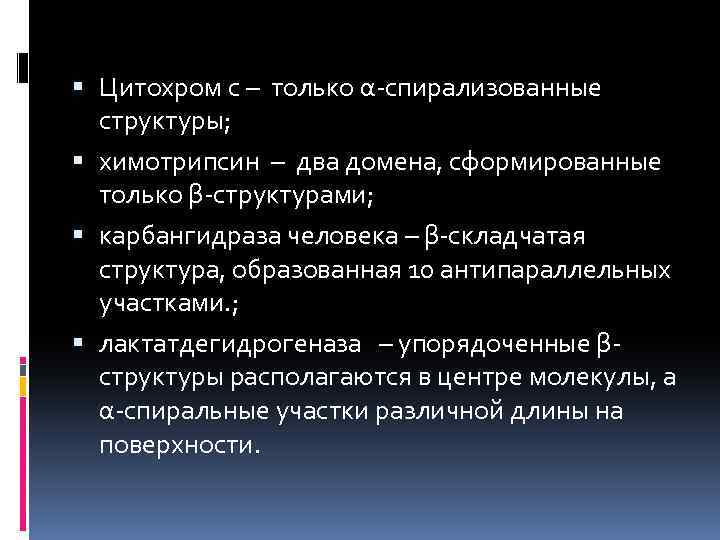 ▪ Цитохром с – только α-спирализованные структуры;

▪ химотрипсин – два домена, сформированные только β-структурами;

▪ карбангидраза человека – β-складчатая структура, образованная 10 антипараллельных участками.;

▪ лактатдегидрогеназа – упорядоченные β-структуры располагаются в центре молекулы, а α-спиральные участки различной длины на поверхности.